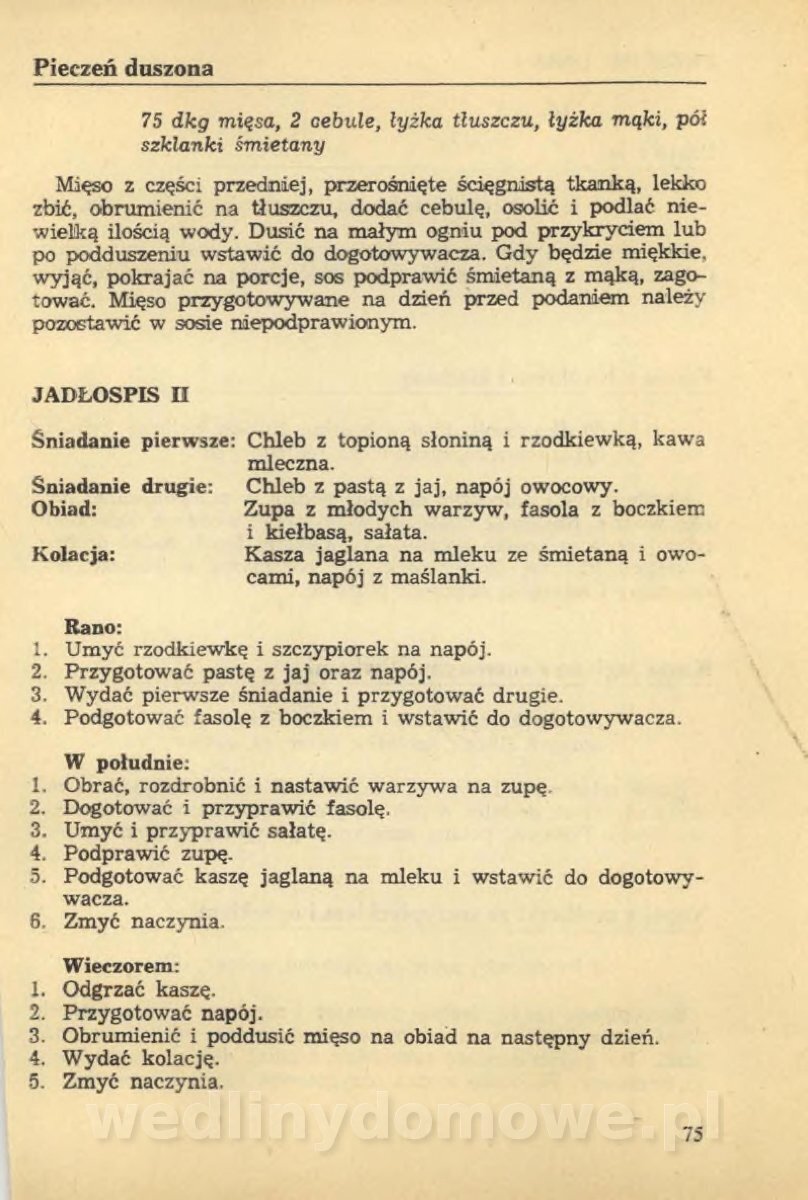 Pieczeń duszona

75 dkg mięsa, 2 cebule, łyżka tłuszczu, łyżka mąki, pół szklanki śmietany

Mięso z części przedniej, przerośnięte ścięgnistą tkanką, lekko zbić, obrumienić na tłuszczu, dodać cebulę, osolić i podlać niewielką ilością wody. Dusić na małym ogniu pod przykryciem lub po podduszeniu wstawić do dogotowywacza. Gdy będzie miękkie, wyjąć, pokrajać na porcje, sos podprawić śmietaną z mąką, zagotować. Mięso przygotowywane na dzień przed podaniem należy pozostawić w sosie niepodprawionym.

JADŁOSPIS II

Śniadanie pierwsze: Chleb z topioną słoniną i rzodkiewką, kawa mleczna.
Śniadanie drugie: Chleb z pastą z jaj, napój owocowy.
Obiad: Zupa z młodych warzyw, fasola z boczkiem i kiełbasą, sałata.
Kolacja: Kasza jaglana na mleku ze śmietaną i owocami, napój z maślanki.

Rano:
1. Umyć rzodkiewkę i szczypiorek na napój.
2. Przygotować pastę z jaj oraz napój.
3. Wydać pierwsze śniadanie i przygotować drugie.
4. Podgotować fasolę z boczkiem i wstawić do dogotowywacza.

W południe:
1. Obrać, rozdrobnić i nastawić warzywa na zupę.
2. Dogotować i przyprawić fasolę.
3. Umyć i przyprawić sałatę.
4. Podprawić zupę.
5. Podgotować kaszę jaglaną na mleku i wstawić do dogotowywacza.
6. Zmyć naczynia.

Wieczorem:
1. Odgrzać kaszę.
2. Przygotować napój.
3. Obrumienić i poddusić mięso na obiad na następny dzień.
4. Wydać kolację.
5. Zmyć naczynia.

wedlinydomowe.pl

75